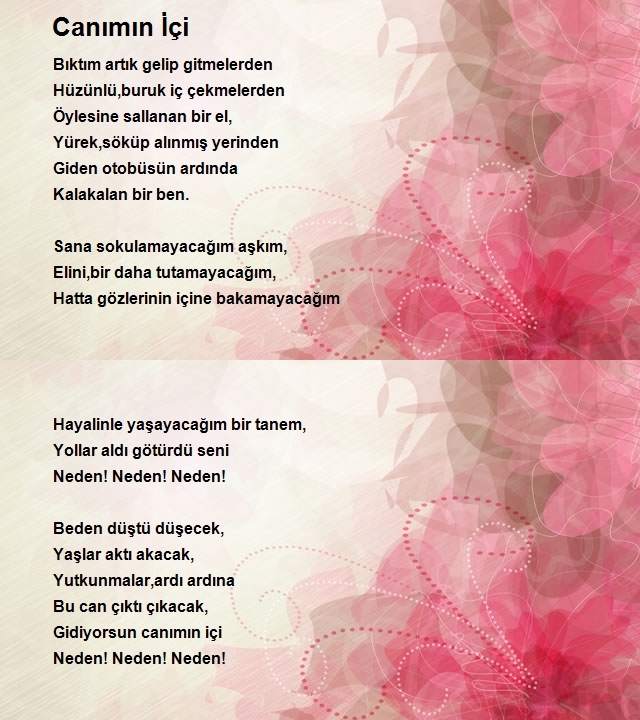 Canımın İçi

Bıktım artık gelip gitmelerden
Hüzünlü,buruk iç çekmelerden
Öylesine sallanan bir el,
Yürek,söküp alınmış yerinden
Giden otobüsün ardında
Kalakalan bir ben.

Sana sokulamayacağım aşkım,
Elini,bir daha tutamayacağım,
Hatta gözlerinin içine bakamayacağım

Hayalinle yaşayacağım bir tanem,
Yollar aldı götürdü seni
Neden! Neden! Neden!

Beden düştü düşecek,
Yaşlar aktı akacak,
Yutkunmalar,ardı ardına
Bu can çıktı çıkacak,
Gidiyorsun canımın içi
Neden! Neden! Neden!